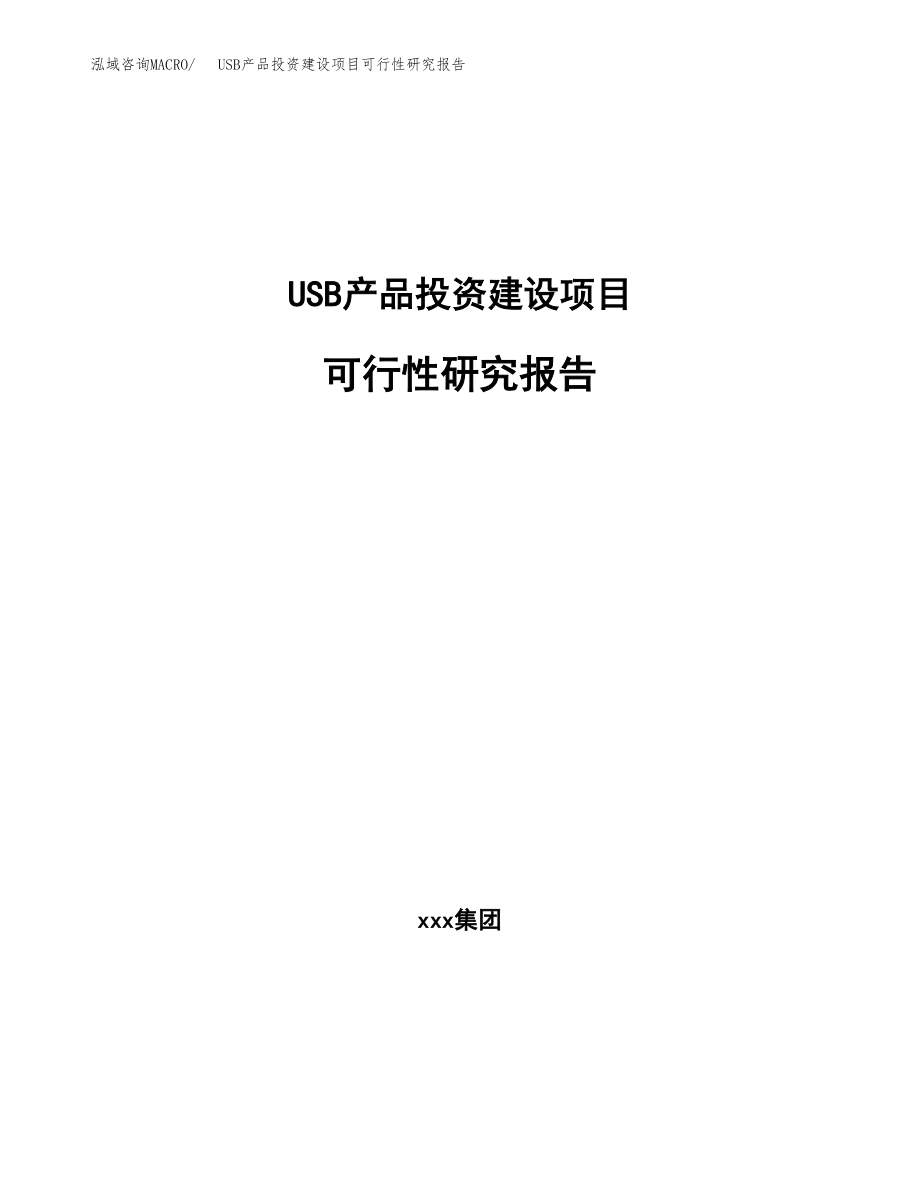 泓域咨询MACRO/　USB产品投资建设项目可行性研究报告

USB产品投资建设项目

可行性研究报告

xxx集团